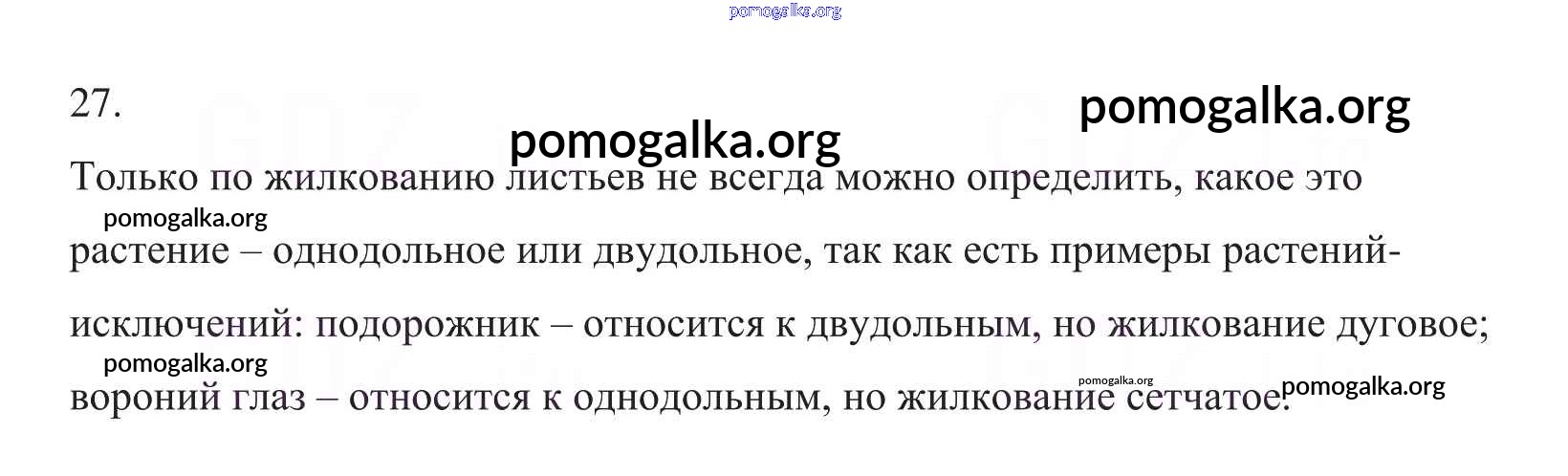 27.

Только по жилкованию листьев не всегда можно определить, какое это растение – однодольное или двудольное, так как есть примеры растений-исключений: подорожник – относится к двудольным, но жилкование дуговое; вороний глаз – относится к однодольным, но жилкование сетчатое.

pomogalka.org